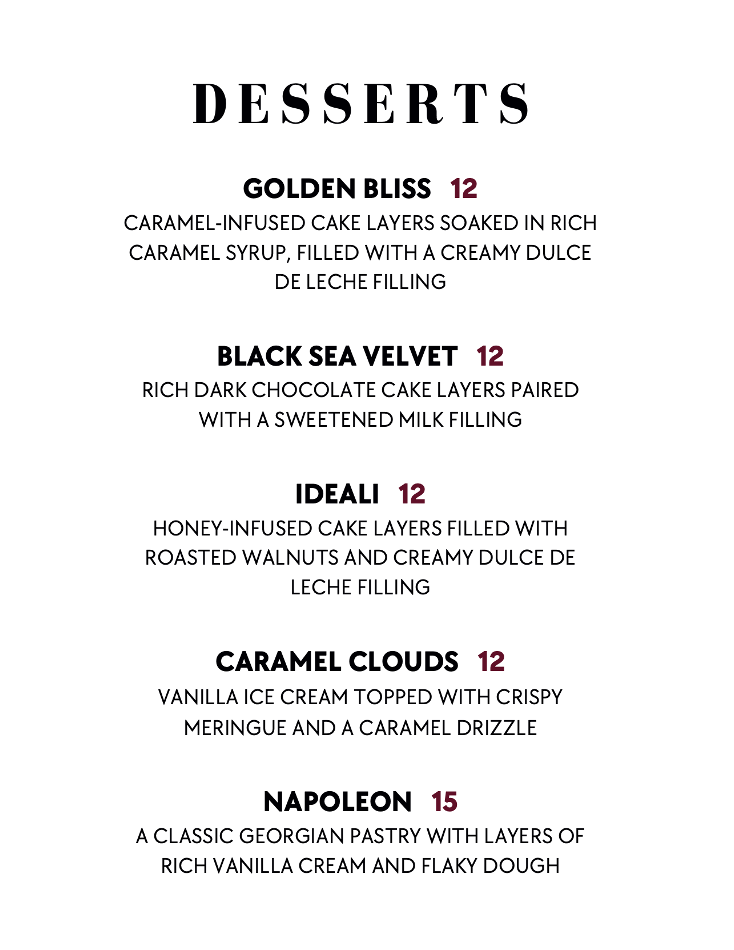 DESSERTS

GOLDEN BLISS 12
CARAMEL-INFUSED CAKE LAYERS SOAKED IN RICH CARAMEL SYRUP, FILLED WITH A CREAMY DULCE DE LECHE FILLING

BLACK SEA VELVET 12
RICH DARK CHOCOLATE CAKE LAYERS PAIRED WITH A SWEETENED MILK FILLING

IDEALI 12
HONEY-INFUSED CAKE LAYERS FILLED WITH ROASTED WALNUTS AND CREAMY DULCE DE LECHE FILLING

CARAMEL CLOUDS 12
VANILLA ICE CREAM TOPPED WITH CRISPY MERINGUE AND A CARAMEL DRIZZLE

NAPOLEON 15
A CLASSIC GEORGIAN PASTRY WITH LAYERS OF RICH VANILLA CREAM AND FLAKY DOUGH